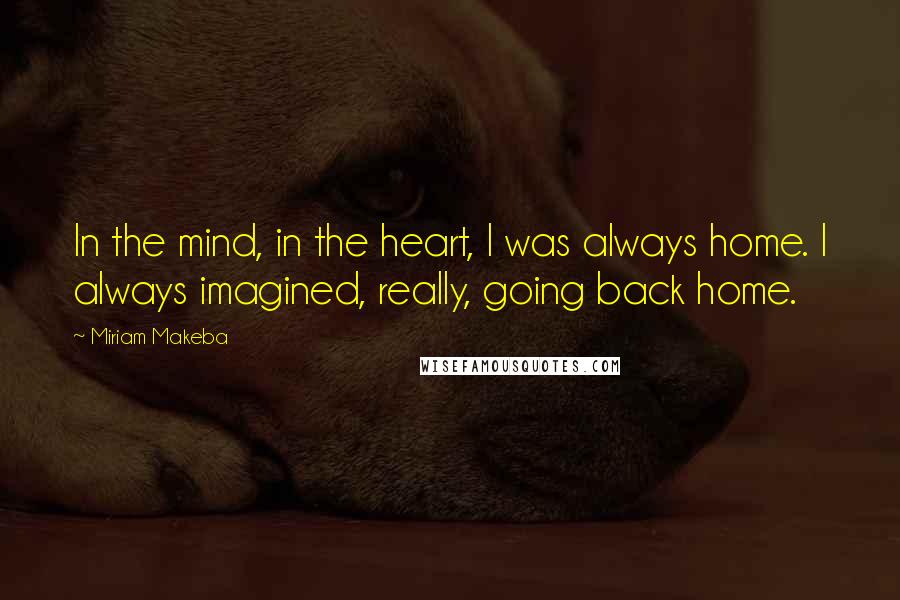 In the mind, in the heart, I was always home. I always imagined, really, going back home.

~ Miriam Makeba

WISEFAMOUSQUOTES.COM